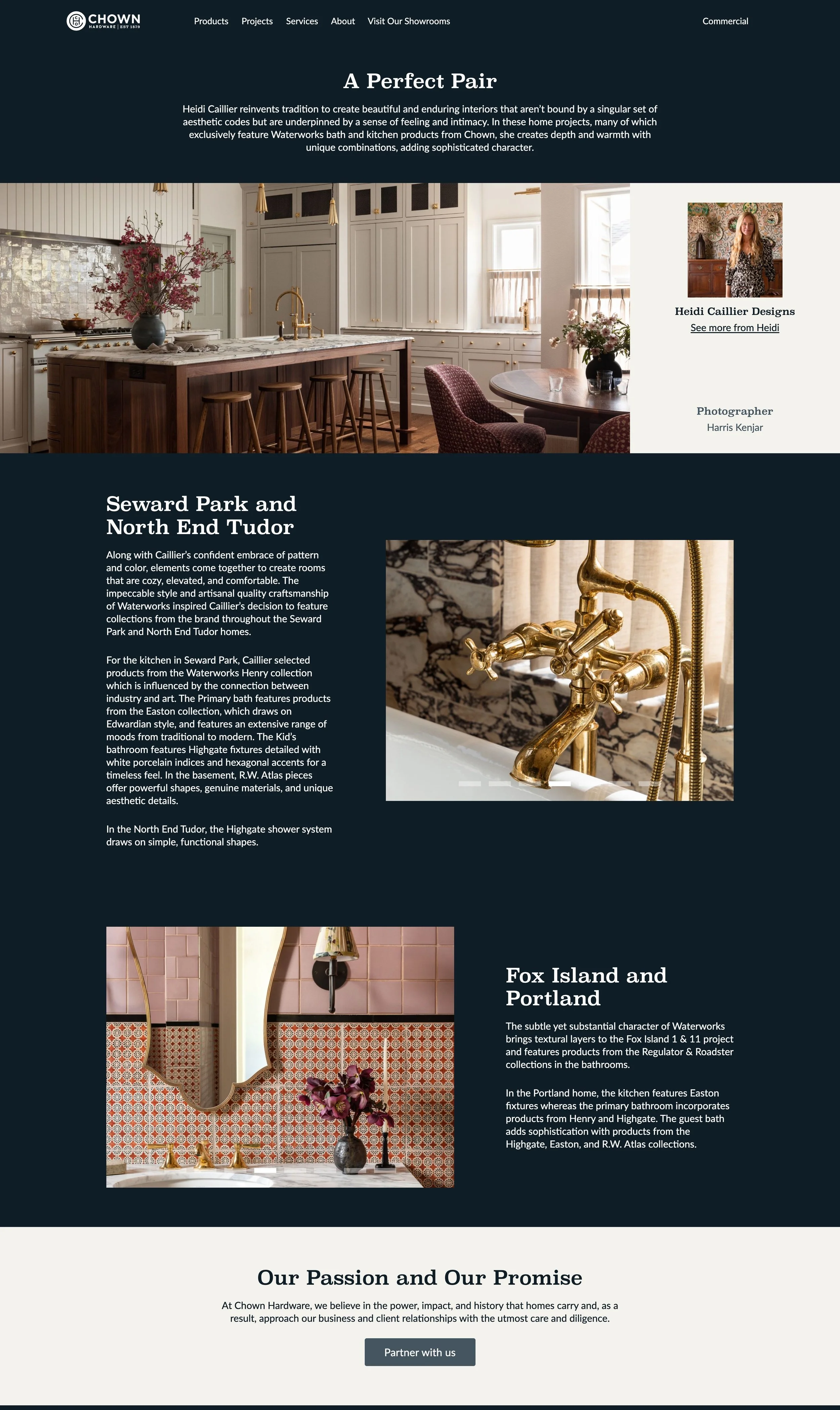 CHOWN
HARDWARE | EST 1879

Products Projects Services About Visit Our Showrooms Commercial

A Perfect Pair

Heidi Caillier reinvents tradition to create beautiful and enduring interiors that aren't bound by a singular set of aesthetic codes but are underpinned by a sense of feeling and intimacy. In these home projects, many of which exclusively feature Waterworks bath and kitchen products from Chown, she creates depth and warmth with unique combinations, adding sophisticated character.

Heidi Caillier Designs
See more from Heidi

Photographer
Harris Kenjar

Seward Park and North End Tudor

Along with Caillier's confident embrace of pattern and color, elements come together to create rooms that are cozy, elevated, and comfortable. The impeccable style and artisanal quality craftsmanship of Waterworks inspired Caillier's decision to feature collections from the brand throughout the Seward Park and North End Tudor homes.

For the kitchen in Seward Park, Caillier selected products from the Waterworks Henry collection which is influenced by the connection between industry and art. The Primary bath features products from the Easton collection, which draws on Edwardian style, and features an extensive range of moods from traditional to modern. The Kid's bathroom features Highgate fixtures detailed with white porcelain indices and hexagonal accents for a timeless feel. In the basement, R.W. Atlas pieces offer powerful shapes, genuine materials, and unique aesthetic details.

In the North End Tudor, the Highgate shower system draws on simple, functional shapes.

Fox Island and Portland

The subtle yet substantial character of Waterworks brings textural layers to the Fox Island 1 & 11 project and features products from the Regulator & Roadster collections in the bathrooms.

In the Portland home, the kitchen features Easton fixtures whereas the primary bathroom incorporates products from Henry and Highgate. The guest bath adds sophistication with products from the Highgate, Easton, and R.W. Atlas collections.

Our Passion and Our Promise

At Chown Hardware, we believe in the power, impact, and history that homes carry and, as a result, approach our business and client relationships with the utmost care and diligence.

Partner with us